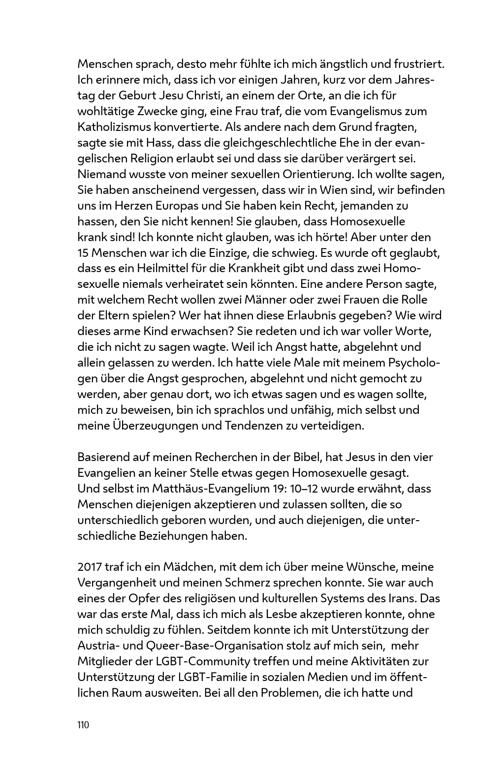 Menschen sprach, desto mehr fühlte ich mich ängstlich und frustriert. Ich erinnere mich, dass ich vor einigen Jahren, kurz vor dem Jahrestag der Geburt Jesu Christi, an einem der Orte, an die ich für wohltätige Zwecke ging, eine Frau traf, die vom Evangelismus zum Katholizismus konvertierte. Als andere nach dem Grund fragten, sagte sie mit Hass, dass die gleichgeschlechtliche Ehe in der evangelischen Religion erlaubt sei und dass sie darüber verärgert sei. Niemand wusste von meiner sexuellen Orientierung. Ich wollte sagen, Sie haben anscheinend vergessen, dass wir in Wien sind, wir befinden uns im Herzen Europas und Sie haben kein Recht, jemanden zu hassen, den Sie nicht kennen! Sie glauben, dass Homosexuelle krank sind! Ich konnte nicht glauben, was ich hörte! Aber unter den 15 Menschen war ich die Einzige, die schwieg. Es wurde oft geglaubt, dass es ein Heilmittel für die Krankheit gibt und dass zwei Homosexuelle niemals verheiratet sein könnten. Eine andere Person sagte, mit welchem Recht wollen zwei Männer oder zwei Frauen die Rolle der Eltern spielen? Wer hat ihnen diese Erlaubnis gegeben? Wie wird dieses arme Kind erwachsen? Sie redeten und ich war voller Worte, die ich nicht zu sagen wagte. Weil ich Angst hatte, abgelehnt und allein gelassen zu werden. Ich hatte viele Male mit meinem Psychologen über die Angst gesprochen, abgelehnt und nicht gemocht zu werden, aber genau dort, wo ich etwas sagen und es wagen sollte, mich zu beweisen, bin ich sprachlos und unfähig, mich selbst und meine Überzeugungen und Tendenzen zu verteidigen.

Basierend auf meinen Recherchen in der Bibel, hat Jesus in den vier Evangelien an keiner Stelle etwas gegen Homosexuelle gesagt. Und selbst im Matthäus-Evangelium 19: 10–12 wurde erwähnt, dass Menschen diejenigen akzeptieren und zulassen sollten, die so unterschiedlich geboren wurden, und auch diejenigen, die unterschiedliche Beziehungen haben.

2017 traf ich ein Mädchen, mit dem ich über meine Wünsche, meine Vergangenheit und meinen Schmerz sprechen konnte. Sie war auch eines der Opfer des religiösen und kulturellen Systems des Irans. Das war das erste Mal, dass ich mich als Lesbe akzeptieren konnte, ohne mich schuldig zu fühlen. Seitdem konnte ich mit Unterstützung der Austria- und Queer-Base-Organisation stolz auf mich sein, mehr Mitglieder der LGBT-Community treffen und meine Aktivitäten zur Unterstützung der LGBT-Familie in sozialen Medien und im öffentlichen Raum ausweiten. Bei all den Problemen, die ich hatte und

110